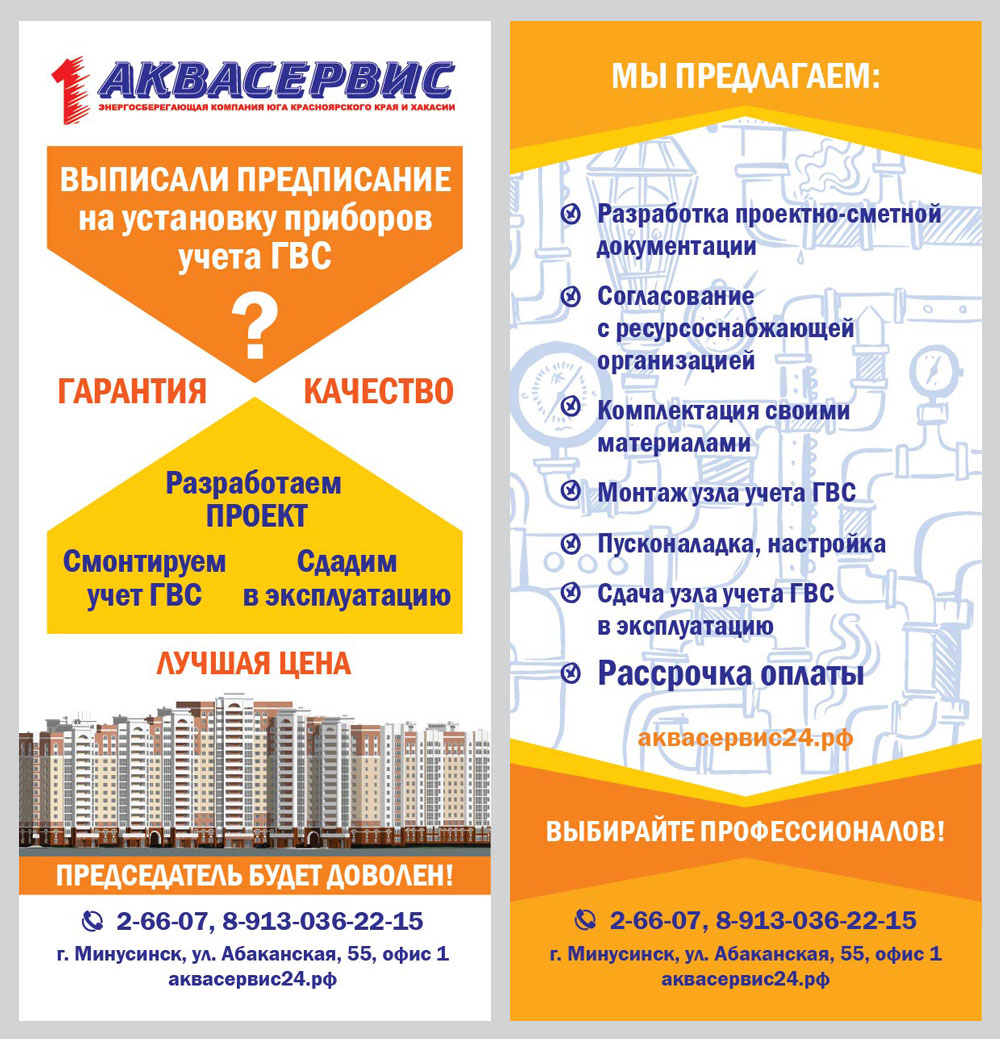 1 АКВАСЕРВИС
ЭНЕРГОСБЕРЕГАЮЩАЯ КОМПАНИЯ ЮГА КРАСНОЯРСКОГО КРАЯ И ХАКАСИИ

ВЫПИСАЛИ ПРЕДПИСАНИЕ на установку приборов учета ГВС

?

ГАРАНТИЯ
КАЧЕСТВО

Разработаем ПРОЕКТ

Смонтируем учет ГВС
Сдадим в эксплуатацию

ЛУЧШАЯ ЦЕНА

ПРЕДСЕДАТЕЛЬ БУДЕТ ДОВОЛЕН!

2-66-07, 8-913-036-22-15
г. Минусинск, ул. Абаканская, 55, офис 1
аквасервис24.рф

МЫ ПРЕДЛАГАЕМ:

Разработка проектно-сметной документации

Согласование с ресурсоснабжающей организацией

Комплектация своими материалами

Монтаж узла учета ГВС

Пусконаладка, настройка

Сдача узла учета ГВС в эксплуатацию

Рассрочка оплаты

аквасервис24.рф

ВЫБИРАЙТЕ ПРОФЕССИОНАЛОВ!

2-66-07, 8-913-036-22-15
г. Минусинск, ул. Абаканская, 55, офис 1
аквасервис24.рф